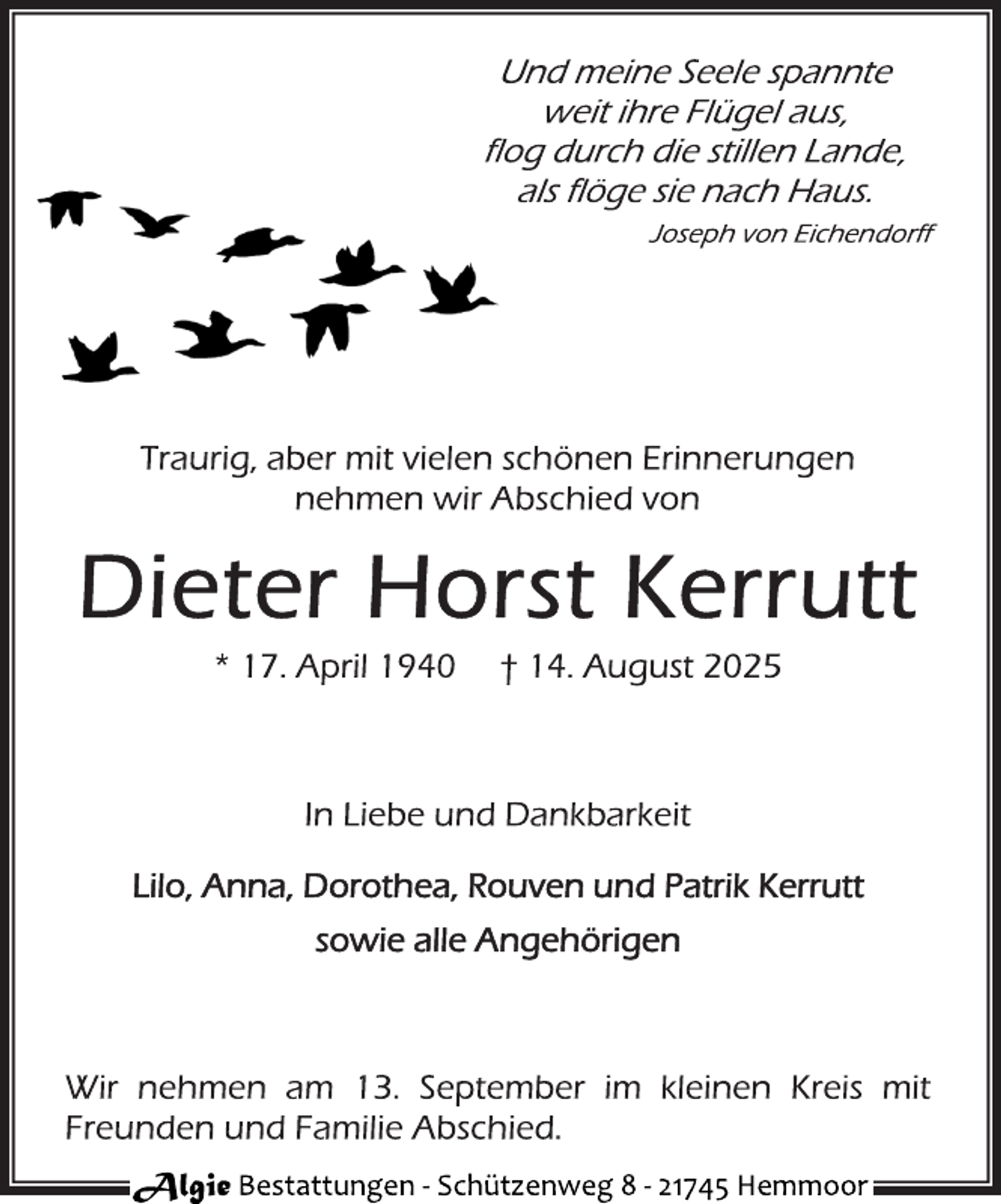 Und meine Seele spannte
weit ihre Flügel aus,
flog durch die stillen Lande,
als flöge sie nach Haus.
Joseph von Eichendorff

Traurig, aber mit vielen schönen Erinnerungen nehmen wir Abschied von

Dieter Horst Kerrutt

* 17. April 1940 † 14. August 2025

In Liebe und Dankbarkeit

Lilo, Anna, Dorothea, Rouven und Patrik Kerrutt
sowie alle Angehörigen

Wir nehmen am 13. September im kleinen Kreis mit Freunden und Familie Abschied.

Algie Bestattungen - Schützenweg 8 - 21745 Hemmoor